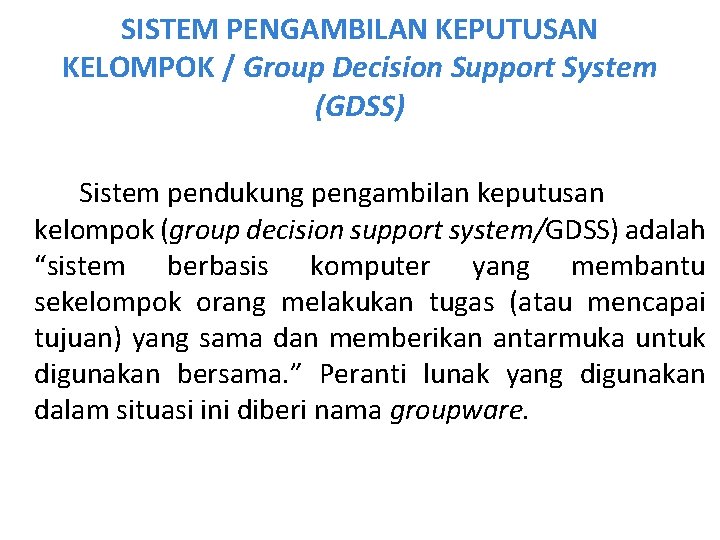 SISTEM PENGAMBILAN KEPUTUSAN KELOMPOK / Group Decision Support System (GDSS)

Sistem pendukung pengambilan keputusan kelompok (group decision support system/GDSS) adalah “sistem berbasis komputer yang membantu sekelompok orang melakukan tugas (atau mencapai tujuan) yang sama dan memberikan antarmuka untuk digunakan bersama.” Peranti lunak yang digunakan dalam situasi ini diberi nama groupware.